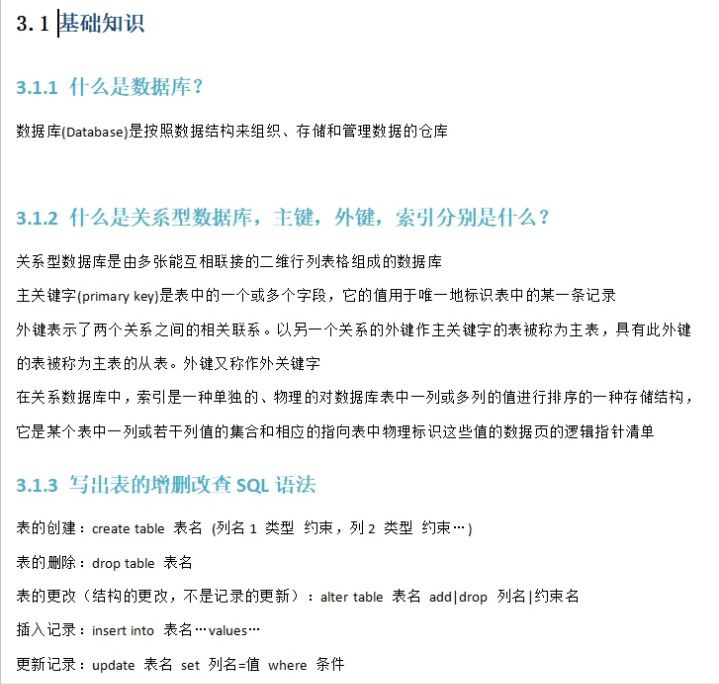 3.1 基础知识

3.1.1 什么是数据库？

数据库(Database)是按照数据结构来组织、存储和管理数据的仓库

3.1.2 什么是关系型数据库，主键，外键，索引分别是什么？

关系型数据库是由多张能互相联接的二维行列表格组成的数据库

主关键字(primary key)是表中的一个或多个字段，它的值用于唯一地标识表中的某一条记录

外键表示了两个关系之间的相关联系。以另一个关系的外键作主关键字的表被称为主表，具有此外键的表被称为主表的从表。外键又称作外关键字

在关系数据库中，索引是一种单独的、物理的对数据库表中一列或多列的值进行排序的一种存储结构，它是某个表中一列或若干列值的集合和相应的指向表中物理标识这些值的数据页的逻辑指针清单

3.1.3 写出表的增删改查 SQL 语法

表的创建：create table 表名 (列名 1 类型 约束，列 2 类型 约束…)

表的删除：drop table 表名

表的更改（结构的更改，不是记录的更新）：alter table 表名 add|drop 列名|约束名

插入记录：insert into 表名…values…

更新记录：update 表名 set 列名=值 where 条件